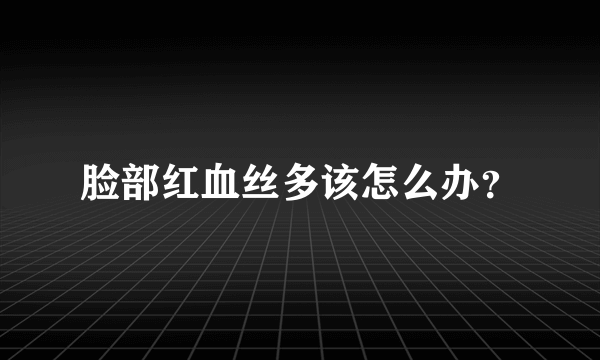 脸部红血丝多该怎么办？